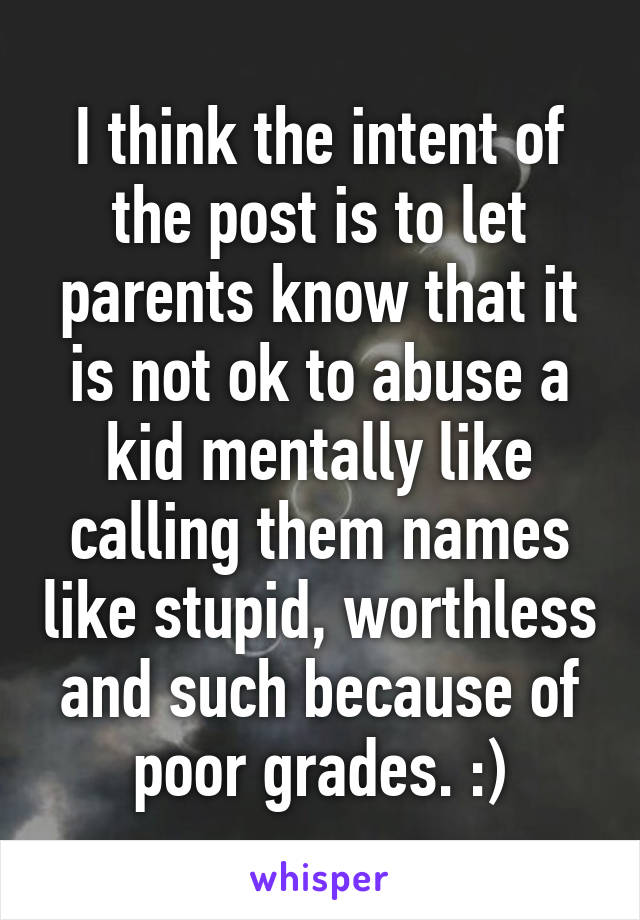 I think the intent of the post is to let parents know that it is not ok to abuse a kid mentally like calling them names like stupid, worthless and such because of poor grades. :)

whisper